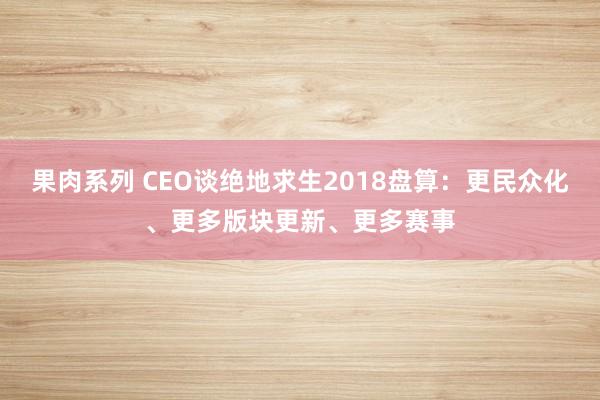 果肉系列 CEO谈绝地求生2018盘算：更民众化、更多版块更新、更多赛事